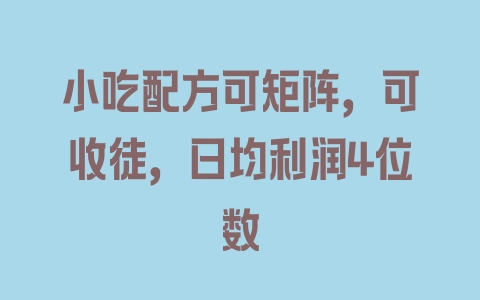 小吃配方可矩阵，可收徒，日均利润4位数